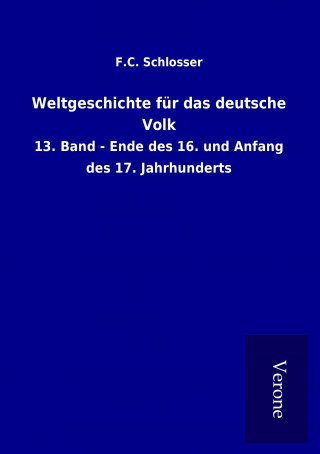 F.C. Schlosser

Weltgeschichte für das deutsche Volk

13. Band - Ende des 16. und Anfang des 17. Jahrhunderts

Verone